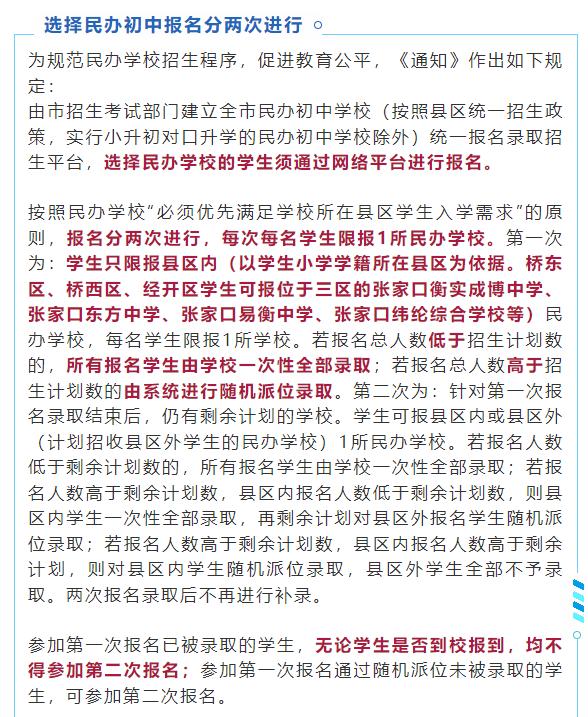 选择民办初中报名分两次进行

为规范民办学校招生程序，促进教育公平，《通知》作出如下规定：
由市招生考试部门建立全市民办初中学校（按照县区统一招生政策，实行小升初对口升学的民办初中学校除外）统一报名录取招生平台，选择民办学校的学生须通过网络平台进行报名。

按照民办学校“必须优先满足学校所在县区学生入学需求”的原则，报名分两次进行，每次每名学生限报1所民办学校。第一次为：学生只限报县区内（以学生小学学籍所在县区为依据。桥东区、桥西区、经开区学生可报位于三区的张家口衡实成博中学、张家口东方中学、张家口易衡中学、张家口纬纶综合学校等）民办学校，每名学生限报1所学校。若报名总人数低于招生计划数的，所有报名学生由学校一次性全部录取；若报名总人数高于招生计划数的由系统进行随机派位录取。第二次为：针对第一次报名录取结束后，仍有剩余计划的学校。学生可报县区内或县区外（计划招收县区外学生的民办学校）1所民办学校。若报名人数低于剩余计划数的，所有报名学生由学校一次性全部录取；若报名人数高于剩余计划数，县区内报名人数低于剩余计划数，则县区内学生一次性全部录取，再剩余计划对县区外报名学生随机派位录取；若报名人数高于剩余计划数，县区内报名人数高于剩余计划，则对县区内学生随机派位录取，县区外学生全部不予录取。两次报名录取后不再进行补录。

参加第一次报名已被录取的学生，无论学生是否到校报到，均不得参加第二次报名；参加第一次报名通过随机派位未被录取的学生，可参加第二次报名。